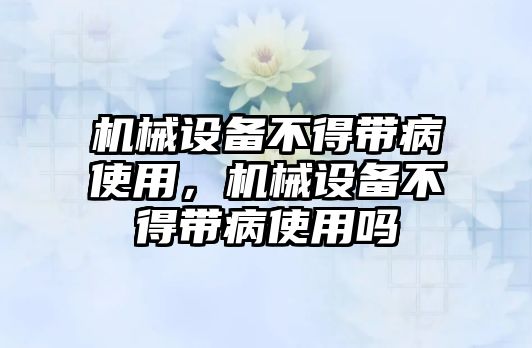 机械设备不得带病使用，机械设备不得带病使用吗